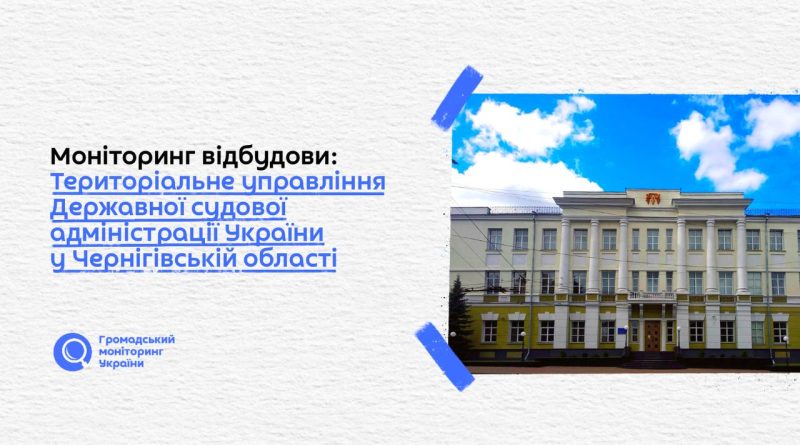 Моніторинг відбудови:
Територіальне управління Державної судової адміністрації України у Чернігівській області

Громадський моніторинг України